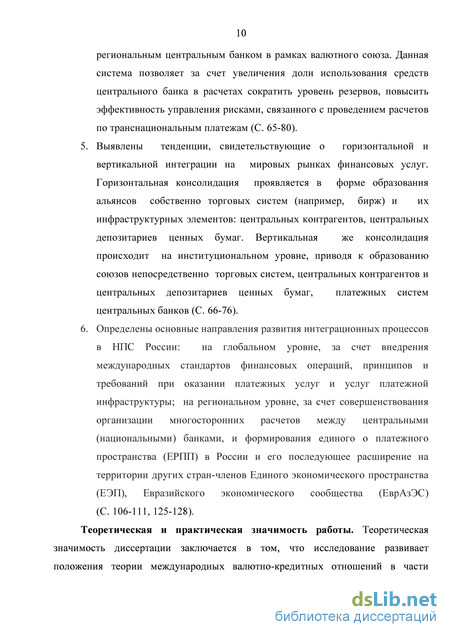 10

региональным центральным банком в рамках валютного союза. Данная система позволяет за счет увеличения доли использования средств центрального банка в расчетах сократить уровень резервов, повысить эффективность управления рисками, связанного с проведением расчетов по транснациональным платежам (С. 65-80).

5. Выявлены тенденции, свидетельствующие о горизонтальной и вертикальной интеграции на мировых рынках финансовых услуг. Горизонтальная консолидация проявляется в форме образования альянсов собственно торговых систем (например, бирж) и их инфраструктурных элементов: центральных контрагентов, центральных депозитариев ценных бумаг. Вертикальная же консолидация происходит на институциональном уровне, приводя к образованию союзов непосредственно торговых систем, центральных контрагентов и центральных депозитариев ценных бумаг, платежных систем центральных банков (С. 66-76).

6. Определены основные направления развития интеграционных процессов в НПС России: на глобальном уровне, за счет внедрения международных стандартов финансовых операций, принципов и требований при оказании платежных услуг и услуг платежной инфраструктуры; на региональном уровне, за счет совершенствования организации многосторонних расчетов между центральными (национальными) банками, и формирования единого о платежного пространства (ЕРПП) в России и его последующее расширение на территории других стран-членов Единого экономического пространства (ЕЭП), Евразийского экономического сообщества (ЕврАзЭС) (С. 106-111, 125-128).

Теоретическая и практическая значимость работы. Теоретическая значимость диссертации заключается в том, что исследование развивает положения теории международных валютно-кредитных отношений в части

dsLib.net
библиотека диссертаций